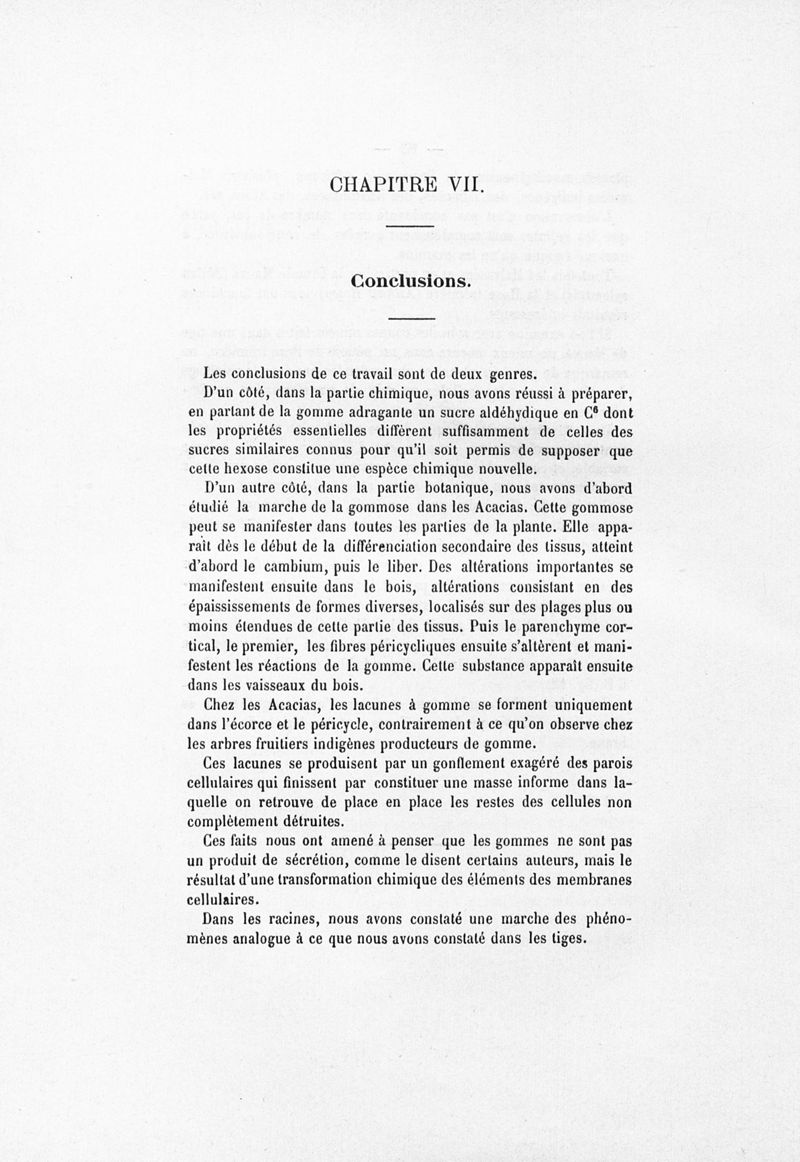 CHAPITRE VII.

Conclusions.

Les conclusions de ce travail sont de deux genres.

D'un côté, dans la partie chimique, nous avons réussi à préparer, en partant de la gomme adragante un sucre aldéhydique en $C^6$ dont les propriétés essentielles diffèrent suffisamment de celles des sucres similaires connus pour qu'il soit permis de supposer que cette hexose constitue une espèce chimique nouvelle.

D'un autre côté, dans la partie botanique, nous avons d'abord étudié la marche de la gommose dans les Acacias. Cette gommose peut se manifester dans toutes les parties de la plante. Elle apparaît dès le début de la différenciation secondaire des tissus, atteint d'abord le cambium, puis le liber. Des altérations importantes se manifestent ensuite dans le bois, altérations consistant en des épaississements de formes diverses, localisés sur des plages plus ou moins étendues de cette partie des tissus. Puis le parenchyme cortical, le premier, les fibres péricycliques ensuite s'altèrent et manifestent les réactions de la gomme. Cette substance apparaît ensuite dans les vaisseaux du bois.

Chez les Acacias, les lacunes à gomme se forment uniquement dans l'écorce et le péricycle, contrairement à ce qu'on observe chez les arbres fruitiers indigènes producteurs de gomme.

Ces lacunes se produisent par un gonflement exagéré des parois cellulaires qui finissent par constituer une masse informe dans laquelle on retrouve de place en place les restes des cellules non complètement détruites.

Ces faits nous ont amené à penser que les gommes ne sont pas un produit de sécrétion, comme le disent certains auteurs, mais le résultat d'une transformation chimique des éléments des membranes cellulaires.

Dans les racines, nous avons constaté une marche des phénomènes analogue à ce que nous avons constaté dans les tiges.